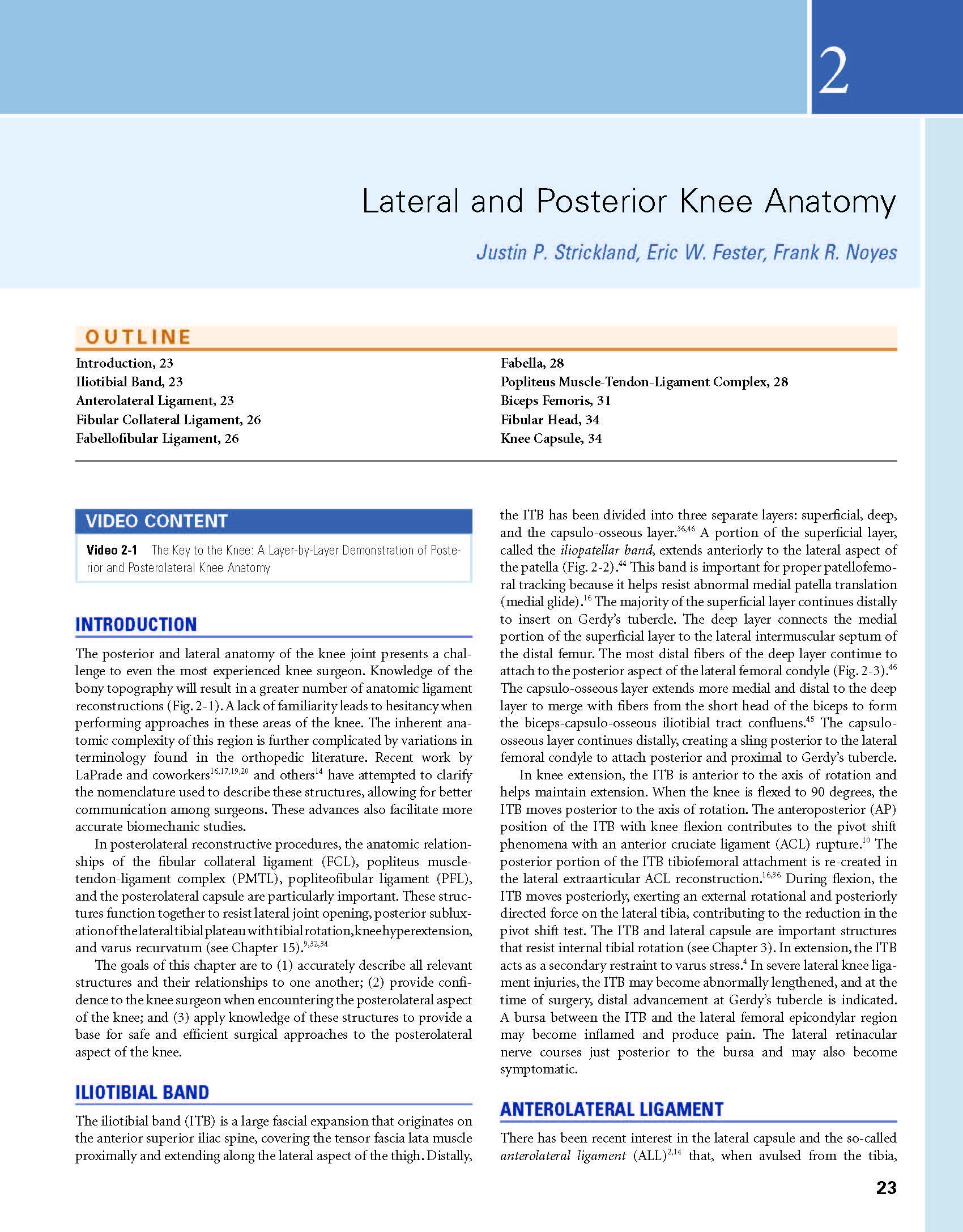 2

Lateral and Posterior Knee Anatomy

Justin P. Strickland, Eric W. Fester, Frank R. Noyes

OUTLINE

Introduction, 23
Iliotibial Band, 23
Anterolateral Ligament, 23
Fibular Collateral Ligament, 26
Fabellofibular Ligament, 26
Fabella, 28
Popliteus Muscle-Tendon-Ligament Complex, 28
Biceps Femoris, 31
Fibular Head, 34
Knee Capsule, 34

VIDEO CONTENT

Video 2-1 The Key to the Knee: A Layer-by-Layer Demonstration of Posterior and Posterolateral Knee Anatomy

INTRODUCTION

The posterior and lateral anatomy of the knee joint presents a challenge to even the most experienced knee surgeon. Knowledge of the bony topography will result in a greater number of anatomic ligament reconstructions (Fig. 2-1). A lack of familiarity leads to hesitancy when performing approaches in these areas of the knee. The inherent anatomic complexity of this region is further complicated by variations in terminology found in the orthopedic literature. Recent work by LaPrade and coworkers$^{16,17,19,20}$ and others$^{14}$ have attempted to clarify the nomenclature used to describe these structures, allowing for better communication among surgeons. These advances also facilitate more accurate biomechanic studies.

In posterolateral reconstructive procedures, the anatomic relationships of the fibular collateral ligament (FCL), popliteus muscle-tendon-ligament complex (PMTL), popliteofibular ligament (PFL), and the posterolateral capsule are particularly important. These structures function together to resist lateral joint opening, posterior subluxation of the lateral tibial plateau with tibial rotation, knee hyperextension, and varus recurvatum (see Chapter 15).$^{9,32,34}$

The goals of this chapter are to (1) accurately describe all relevant structures and their relationships to one another; (2) provide confidence to the knee surgeon when encountering the posterolateral aspect of the knee; and (3) apply knowledge of these structures to provide a base for safe and efficient surgical approaches to the posterolateral aspect of the knee.

ILIOTIBIAL BAND

The iliotibial band (ITB) is a large fascial expansion that originates on the anterior superior iliac spine, covering the tensor fascia lata muscle proximally and extending along the lateral aspect of the thigh. Distally, the ITB has been divided into three separate layers: superficial, deep, and the capsulo-osseous layer.$^{36,46}$ A portion of the superficial layer, called the iliopatellar band, extends anteriorly to the lateral aspect of the patella (Fig. 2-2).$^{44}$ This band is important for proper patellofemoral tracking because it helps resist abnormal medial patella translation (medial glide).$^{16}$ The majority of the superficial layer continues distally to insert on Gerdy's tubercle. The deep layer connects the medial portion of the superficial layer to the lateral intermuscular septum of the distal femur. The most distal fibers of the deep layer continue to attach to the posterior aspect of the lateral femoral condyle (Fig. 2-3).$^{46}$ The capsulo-osseous layer extends more medial and distal to the deep layer to merge with fibers from the short head of the biceps to form the biceps-capsulo-osseous iliotibial tract confluens.$^{45}$ The capsulo-osseous layer continues distally, creating a sling posterior to the lateral femoral condyle to attach posterior and proximal to Gerdy's tubercle.

In knee extension, the ITB is anterior to the axis of rotation and helps maintain extension. When the knee is flexed to 90 degrees, the ITB moves posterior to the axis of rotation. The anteroposterior (AP) position of the ITB with knee flexion contributes to the pivot shift phenomena with an anterior cruciate ligament (ACL) rupture.$^{10}$ The posterior portion of the ITB tibiofemoral attachment is re-created in the lateral extraarticular ACL reconstruction.$^{16,36}$ During flexion, the ITB moves posteriorly, exerting an external rotational and posteriorly directed force on the lateral tibia, contributing to the reduction in the pivot shift test. The ITB and lateral capsule are important structures that resist internal tibial rotation (see Chapter 3). In extension, the ITB acts as a secondary restraint to varus stress.$^{4}$ In severe lateral knee ligament injuries, the ITB may become abnormally lengthened, and at the time of surgery, distal advancement at Gerdy's tubercle is indicated. A bursa between the ITB and the lateral femoral epicondylar region may become inflamed and produce pain. The lateral retinacular nerve courses just posterior to the bursa and may also become symptomatic.

ANTEROLATERAL LIGAMENT

There has been recent interest in the lateral capsule and the so-called anterolateral ligament (ALL)$^{2,14}$ that, when avulsed from the tibia,

23